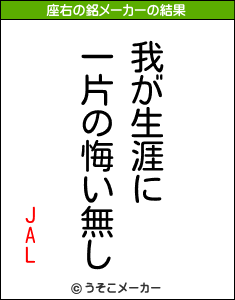 座右の銘メーカーの結果

我が生涯に
一片の悔い無し

JAL

© うそこメーカー